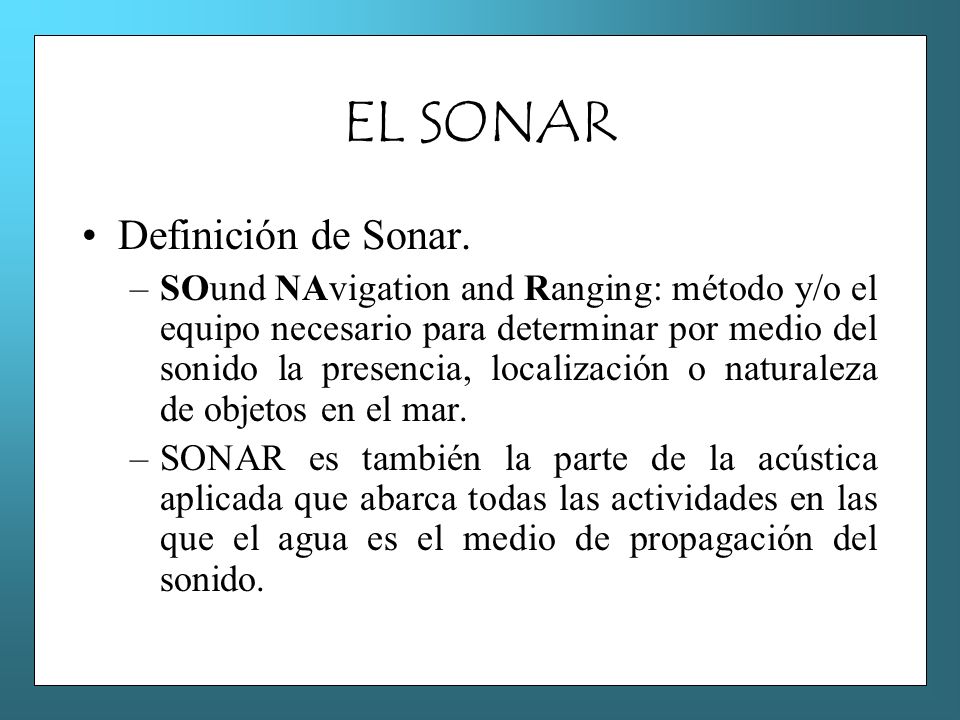 EL SONAR

• Definición de Sonar.

– SOund NAvigation and Ranging: método y/o el equipo necesario para determinar por medio del sonido la presencia, localización o naturaleza de objetos en el mar.

– SONAR es también la parte de la acústica aplicada que abarca todas las actividades en las que el agua es el medio de propagación del sonido.